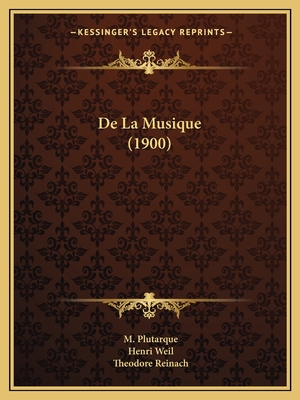 —KESSINGER'S LEGACY REPRINTS—

De La Musique
(1900)

M. Plutarque
Henri Weil
Theodore Reinach